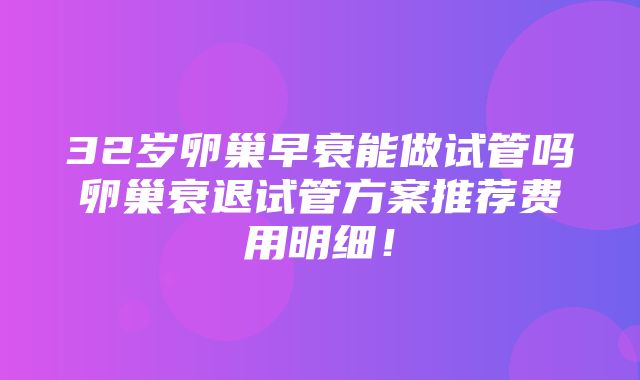 32岁卵巢早衰能做试管吗卵巢衰退试管方案推荐费用明细！